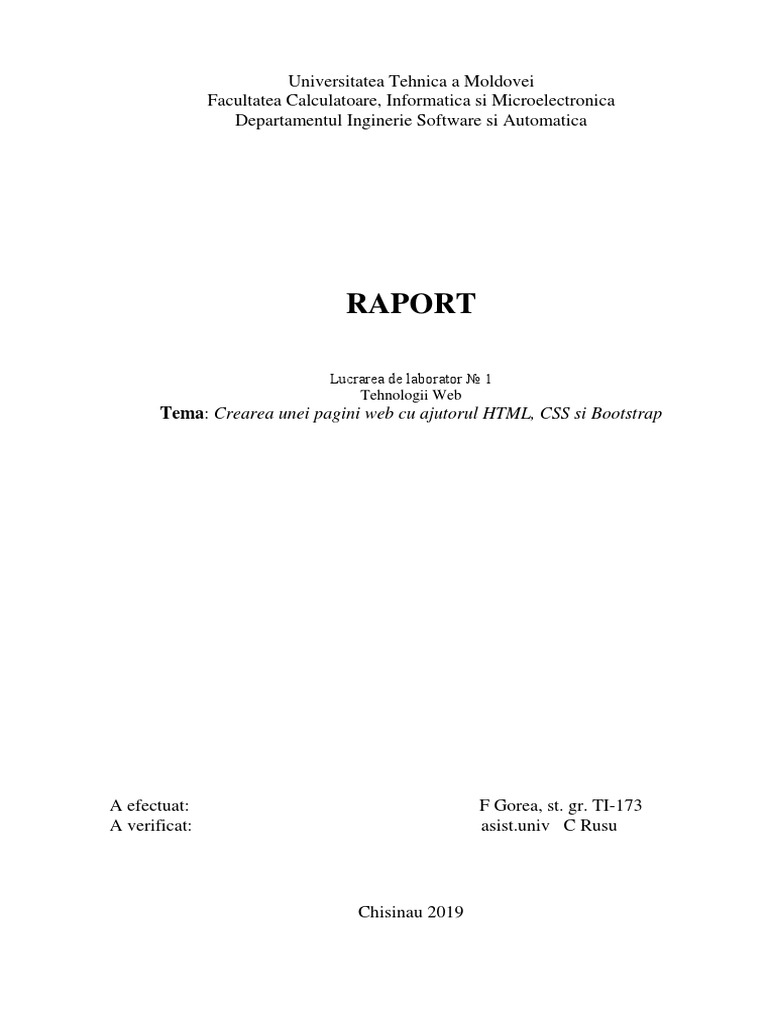 Universitatea Tehnica a Moldovei
Facultatea Calculatoare, Informatica si Microelectronica
Departamentul Inginerie Software si Automatica

RAPORT

Lucrarea de laborator № 1
Tehnologii Web
Tema: Crearea unei pagini web cu ajutorul HTML, CSS si Bootstrap

A efectuat: F Gorea, st. gr. TI-173
A verificat: asist.univ C Rusu

Chisinau 2019